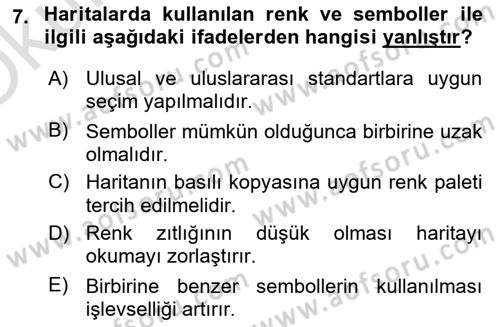 7. Haritalarda kullanılan renk ve semboller ile ilgili aşağıdaki ifadelerden hangisi yanlıştır?

A) Ulusal ve uluslararası standartlara uygun seçim yapılmalıdır.

B) Semboller mümkün olduğunca birbirine uzak olmalıdır.

C) Haritanın basılı kopyasına uygun renk paleti tercih edilmelidir.

D) Renk zıtlığının düşük olması haritayı okumayı zorlaştırır.

E) Birbirine benzer sembollerin kullanılması işlevselliği artırır.

www.aofsoru.com